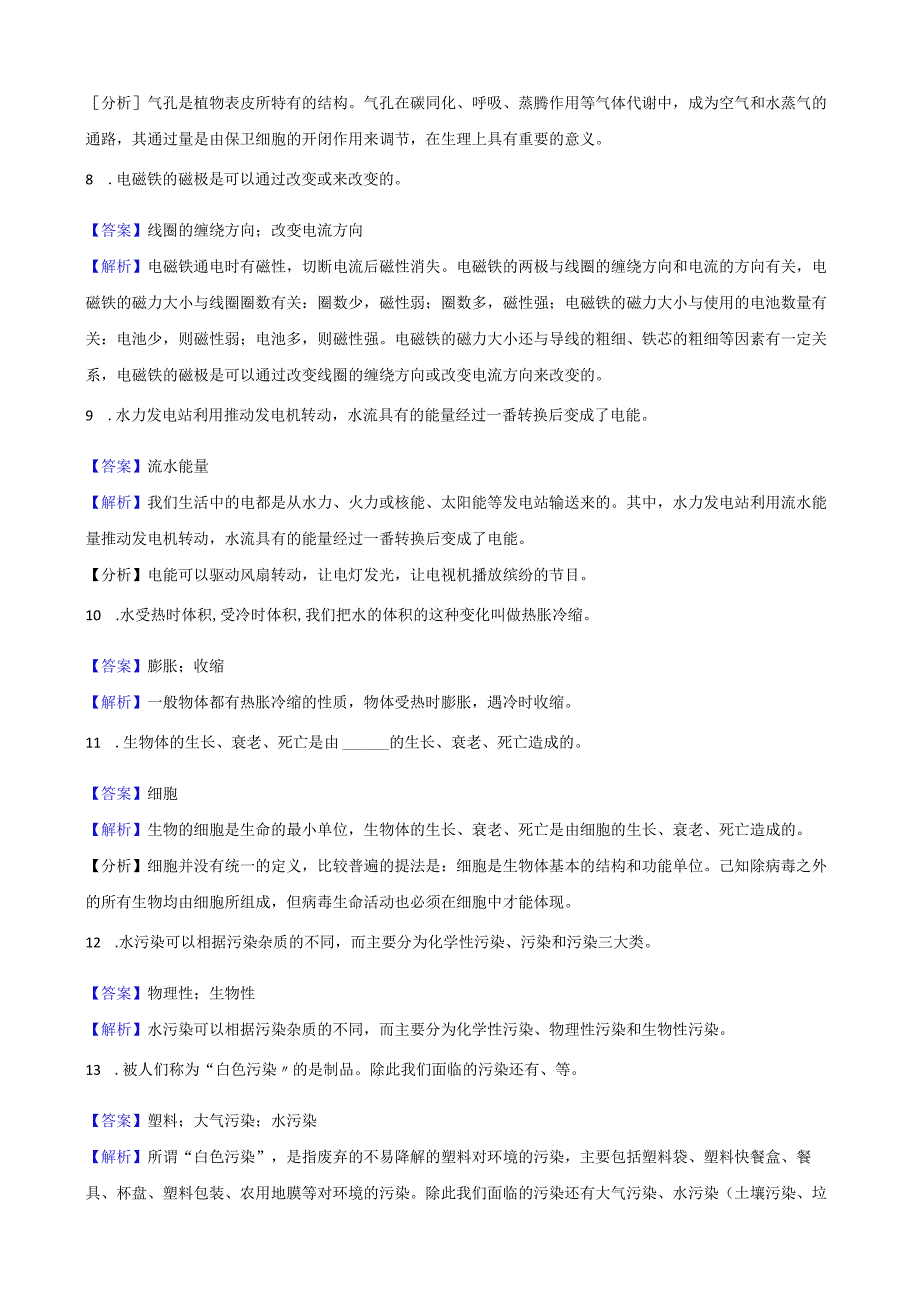 ［分析］气孔是植物表皮所特有的结构。气孔在碳同化、呼吸、蒸腾作用等气体代谢中，成为空气和水蒸气的通路，其通过量是由保卫细胞的开闭作用来调节，在生理上具有重要的意义。

8 ．电磁铁的磁极是可以通过改变或来改变的。

【答案】线圈的缠绕方向；改变电流方向
【解析】电磁铁通电时有磁性，切断电流后磁性消失。电磁铁的两极与线圈的缠绕方向和电流的方向有关，电磁铁的磁力大小与线圈圈数有关：圈数少，磁性弱；圈数多，磁性强；电磁铁的磁力大小与使用的电池数量有关：电池少，则磁性弱；电池多，则磁性强。电磁铁的磁力大小还与导线的粗细、铁芯的粗细等因素有一定关系，电磁铁的磁极是可以通过改变线圈的缠绕方向或改变电流方向来改变的。

9 ．水力发电站利用推动发电机转动，水流具有的能量经过一番转换后变成了电能。

【答案】流水能量
【解析】我们生活中的电都是从水力、火力或核能、太阳能等发电站输送来的。其中，水力发电站利用流水能量推动发电机转动，水流具有的能量经过一番转换后变成了电能。
【分析】电能可以驱动风扇转动，让电灯发光，让电视机播放缤纷的节目。

10 ．水受热时体积，受冷时体积，我们把水的体积的这种变化叫做热胀冷缩。

【答案】膨胀；收缩
【解析】一般物体都有热胀冷缩的性质，物体受热时膨胀，遇冷时收缩。

11 ．生物体的生长、衰老、死亡是由 ______的生长、衰老、死亡造成的。

【答案】细胞
【解析】生物的细胞是生命的最小单位，生物体的生长、衰老、死亡是由细胞的生长、衰老、死亡造成的。
【分析】细胞并没有统一的定义，比较普遍的提法是：细胞是生物体基本的结构和功能单位。已知除病毒之外的所有生物均由细胞所组成，但病毒生命活动也必须在细胞中才能体现。

12 ．水污染可以相据污染杂质的不同，而主要分为化学性污染、污染和污染三大类。

【答案】物理性；生物性
【解析】水污染可以相据污染杂质的不同，而主要分为化学性污染、物理性污染和生物性污染。

13 ．被人们称为“白色污染〃的是制品。除此我们面临的污染还有、等。

【答案】塑料；大气污染；水污染
【解析】所谓“白色污染”，是指废弃的不易降解的塑料对环境的污染，主要包括塑料袋、塑料快餐盒、餐具、杯盘、塑料包装、农用地膜等对环境的污染。除此我们面临的污染还有大气污染、水污染（土壤污染、垃